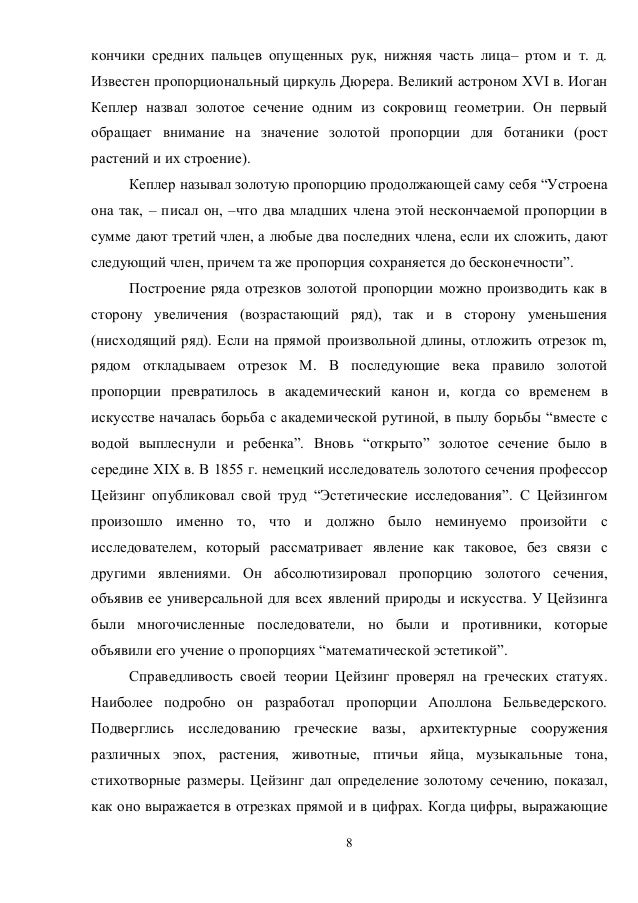 кончики средних пальцев опущенных рук, нижняя часть лица– ртом и т. д. Известен пропорциональный циркуль Дюрера. Великий астроном XVI в. Иоган Кеплер назвал золотое сечение одним из сокровищ геометрии. Он первый обращает внимание на значение золотой пропорции для ботаники (рост растений и их строение).

Кеплер называл золотую пропорцию продолжающей саму себя “Устроена она так, – писал он, –что два младших члена этой нескончаемой пропорции в сумме дают третий член, а любые два последних члена, если их сложить, дают следующий член, причем та же пропорция сохраняется до бесконечности”.

Построение ряда отрезков золотой пропорции можно производить как в сторону увеличения (возрастающий ряд), так и в сторону уменьшения (нисходящий ряд). Если на прямой произвольной длины, отложить отрезок m, рядом откладываем отрезок M. В последующие века правило золотой пропорции превратилось в академический канон и, когда со временем в искусстве началась борьба с академической рутиной, в пылу борьбы “вместе с водой выплеснули и ребенка”. Вновь “открыто” золотое сечение было в середине XIX в. В 1855 г. немецкий исследователь золотого сечения профессор Цейзинг опубликовал свой труд “Эстетические исследования”. С Цейзингом произошло именно то, что и должно было неминуемо произойти с исследователем, который рассматривает явление как таковое, без связи с другими явлениями. Он абсолютизировал пропорцию золотого сечения, объявив ее универсальной для всех явлений природы и искусства. У Цейзинга были многочисленные последователи, но были и противники, которые объявили его учение о пропорциях “математической эстетикой”.

Справедливость своей теории Цейзинг проверял на греческих статуях. Наиболее подробно он разработал пропорции Аполлона Бельведерского. Подверглись исследованию греческие вазы, архитектурные сооружения различных эпох, растения, животные, птичьи яйца, музыкальные тона, стихотворные размеры. Цейзинг дал определение золотому сечению, показал, как оно выражается в отрезках прямой и в цифрах. Когда цифры, выражающие

8